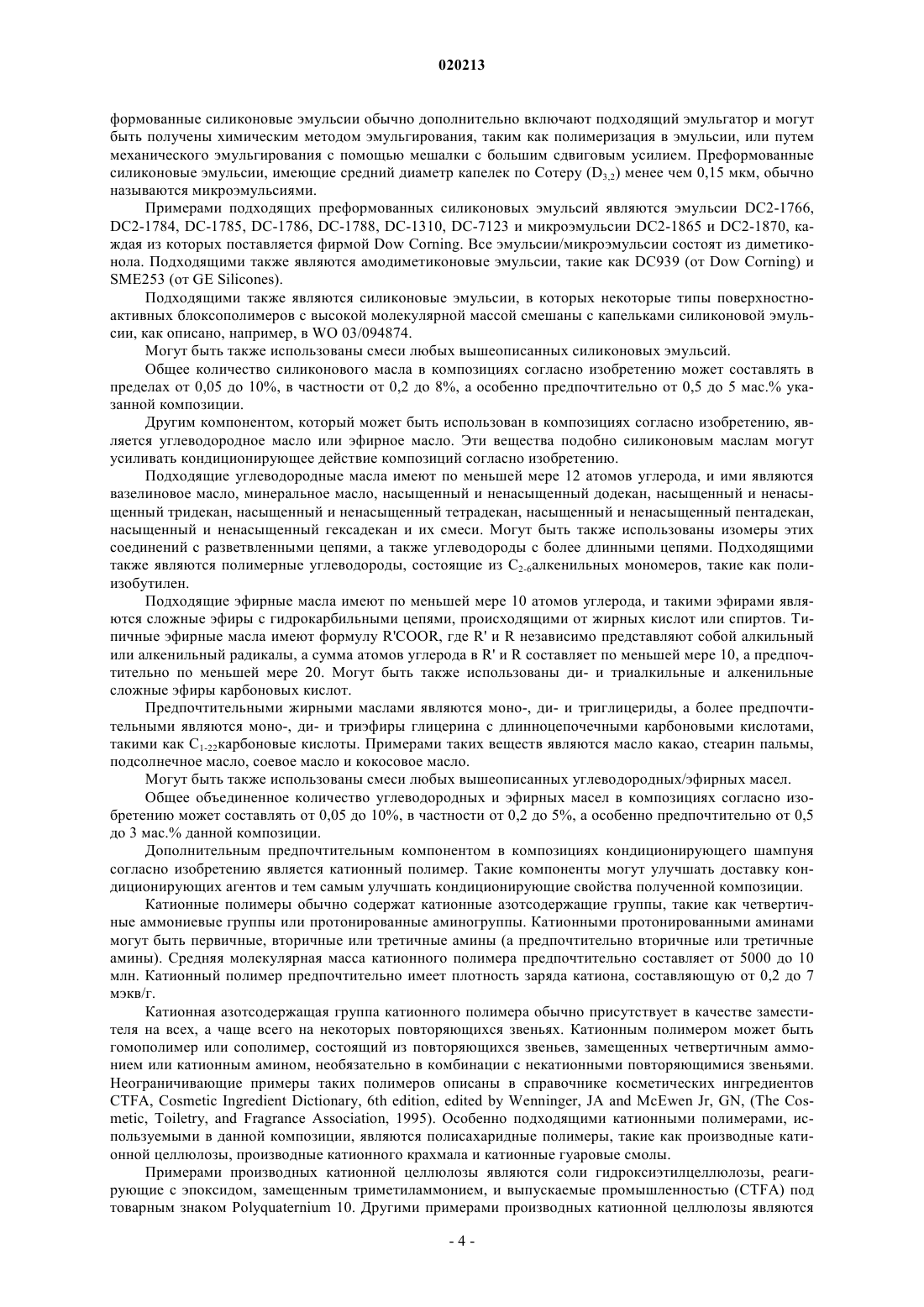 020213

формованные силиконовые эмульсии обычно дополнительно включают подходящий эмульгатор и могут быть получены химическим методом эмульгирования, таким как полимеризация в эмульсии, или путем механического эмульгирования с помощью мешалки с большим сдвиговым усилием. Преформованные силиконовые эмульсии, имеющие средний диаметр капелек по Сотеру ($D_{3,2}$) менее чем 0,15 мкм, обычно называются микроэмульсиями.

Примерами подходящих преформованных силиконовых эмульсий являются эмульсии DC2-1766, DC2-1784, DC-1785, DC-1786, DC-1788, DC-1310, DC-7123 и микроэмульсии DC2-1865 и DC2-1870, каждая из которых поставляется фирмой Dow Corning. Все эмульсии/микроэмульсии состоят из диметиконола. Подходящими также являются амодиметиконовые эмульсии, такие как DC939 (от Dow Corning) и SME253 (от GE Silicones).

Подходящими также являются силиконовые эмульсии, в которых некоторые типы поверхностно-активных блоксополимеров с высокой молекулярной массой смешаны с капельками силиконовой эмульсии, как описано, например, в WO 03/094874.

Могут быть также использованы смеси любых вышеописанных силиконовых эмульсий.

Общее количество силиконового масла в композициях согласно изобретению может составлять в пределах от 0,05 до 10%, в частности от 0,2 до 8%, а особенно предпочтительно от 0,5 до 5 мас.% указанной композиции.

Другим компонентом, который может быть использован в композициях согласно изобретению, является углеводородное масло или эфирное масло. Эти вещества подобно силиконовым маслам могут усиливать кондиционирующее действие композиций согласно изобретению.

Подходящие углеводородные масла имеют по меньшей мере 12 атомов углерода, и ими являются вазелиновое масло, минеральное масло, насыщенный и ненасыщенный додекан, насыщенный и ненасыщенный тридекан, насыщенный и ненасыщенный тетрадекан, насыщенный и ненасыщенный пентадекан, насыщенный и ненасыщенный гексадекан и их смеси. Могут быть также использованы изомеры этих соединений с разветвленными цепями, а также углеводороды с более длинными цепями. Подходящими также являются полимерные углеводороды, состоящие из $C_{2-6}$алкенильных мономеров, такие как полиизобутилен.

Подходящие эфирные масла имеют по меньшей мере 10 атомов углерода, и такими эфирами являются сложные эфиры с гидрокарбильными цепями, происходящими от жирных кислот или спиртов. Типичные эфирные масла имеют формулу R'COOR, где R' и R независимо представляют собой алкильный или алкенильный радикалы, а сумма атомов углерода в R' и R составляет по меньшей мере 10, а предпочтительно по меньшей мере 20. Могут быть также использованы ди- и триалкильные и алкенильные сложные эфиры карбоновых кислот.

Предпочтительными жирными маслами являются моно-, ди- и триглицериды, а более предпочтительными являются моно-, ди- и триэфиры глицерина с длинноцепочечными карбоновыми кислотами, такими как $C_{1-22}$карбоновые кислоты. Примерами таких веществ являются масло какао, стеарин пальмы, подсолнечное масло, соевое масло и кокосовое масло.

Могут быть также использованы смеси любых вышеописанных углеводородных/эфирных масел.

Общее объединенное количество углеводородных и эфирных масел в композициях согласно изобретению может составлять от 0,05 до 10%, в частности от 0,2 до 5%, а особенно предпочтительно от 0,5 до 3 мас.% данной композиции.

Дополнительным предпочтительным компонентом в композициях кондиционирующего шампуня согласно изобретению является катионный полимер. Такие компоненты могут улучшать доставку кондиционирующих агентов и тем самым улучшать кондиционирующие свойства полученной композиции.

Катионные полимеры обычно содержат катионные азотсодержащие группы, такие как четвертичные аммониевые группы или протонированные аминогруппы. Катионными протонированными аминами могут быть первичные, вторичные или третичные амины (а предпочтительно вторичные или третичные амины). Средняя молекулярная масса катионного полимера предпочтительно составляет от 5000 до 10 млн. Катионный полимер предпочтительно имеет плотность заряда катиона, составляющую от 0,2 до 7 мэкв/г.

Катионная азотсодержащая группа катионного полимера обычно присутствует в качестве заместителя на всех, а чаще всего на некоторых повторяющихся звеньях. Катионным полимером может быть гомополимер или сополимер, состоящий из повторяющихся звеньев, замещенных четвертичным аммонием или катионным амином, необязательно в комбинации с некатионными повторяющимися звеньями. Неограничивающие примеры таких полимеров описаны в справочнике косметических ингредиентов CTFA, Cosmetic Ingredient Dictionary, 6th edition, edited by Wenninger, JA and McEwen Jr, GN, (The Cosmetic, Toiletry, and Fragrance Association, 1995). Особенно подходящими катионными полимерами, используемыми в данной композиции, являются полисахаридные полимеры, такие как производные катионной целлюлозы, производные катионного крахмала и катионные гуаровые смолы.

Примерами производных катионной целлюлозы являются соли гидроксиэтилцеллюлозы, реагирующие с эпоксидом, замещенным триметиламмонием, и выпускаемые промышленностью (CTFA) под товарным знаком Polyquaternium 10. Другими примерами производных катионной целлюлозы являются

- 4 -